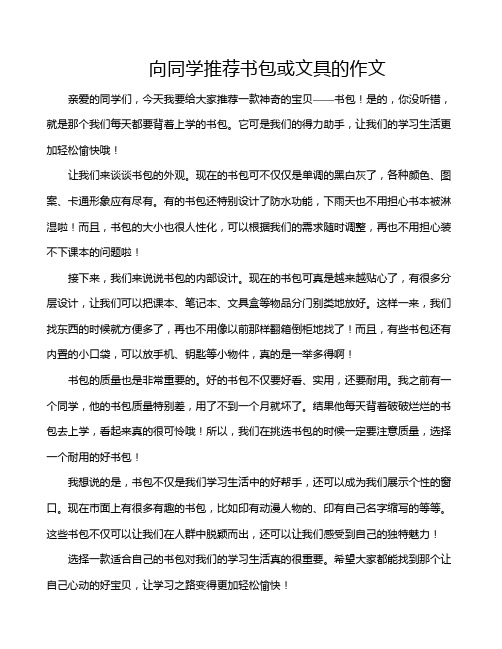 向同学推荐书包或文具的作文

亲爱的同学们，今天我要给大家推荐一款神奇的宝贝——书包！是的，你没听错，就是那个我们每天都要背着上学的书包。它可是我们的得力助手，让我们的学习生活更加轻松愉快哦！

让我们来谈谈书包的外观。现在的书包可不仅仅是单调的黑白灰了，各种颜色、图案、卡通形象应有尽有。有的书包还特别设计了防水功能，下雨天也不用担心书本被淋湿啦！而且，书包的大小也很人性化，可以根据我们的需求随时调整，再也不用担心装不下课本的问题啦！

接下来，我们来说说书包的内部设计。现在的书包可真是越来越贴心了，有很多分层设计，让我们可以把课本、笔记本、文具盒等物品分门别类地放好。这样一来，我们找东西的时候就方便多了，再也不用像以前那样翻箱倒柜地找了！而且，有些书包还有内置的小口袋，可以放手机、钥匙等小物件，真的是一举多得啊！

书包的质量也是非常重要的。好的书包不仅要好看、实用，还要耐用。我之前有一个同学，他的书包质量特别差，用了不到一个月就坏了。结果他每天背着破破烂烂的书包去上学，看起来真的很可怜哦！所以，我们在挑选书包的时候一定要注意质量，选择一个耐用的好书包！

我想说的是，书包不仅是我们学习生活中的好帮手，还可以成为我们展示个性的窗口。现在市面上有很多有趣的书包，比如印有动漫人物的、印有自己名字缩写的等等。这些书包不仅可以让我们在人群中脱颖而出，还可以让我们感受到自己的独特魅力！

选择一款适合自己的书包对我们的学习生活真的很重要。希望大家都能找到那个让自己心动的好宝贝，让学习之路变得更加轻松愉快！